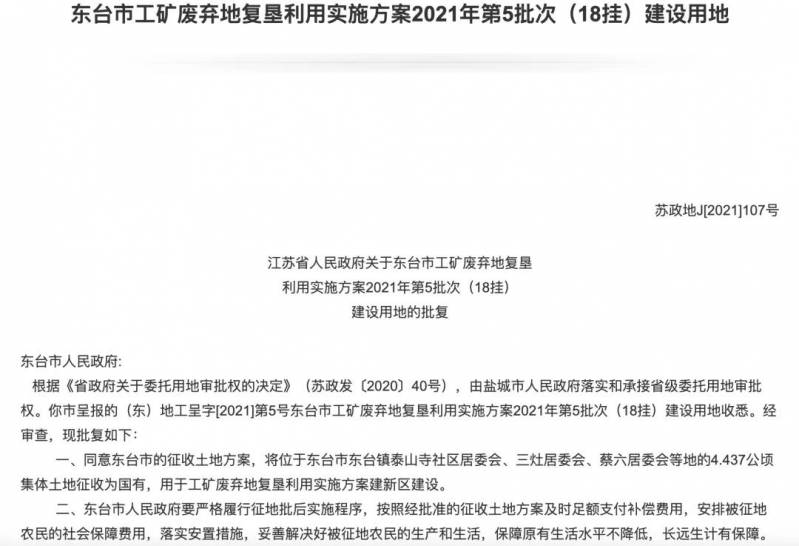 东台市工矿废弃地复垦利用实施方案2021年第5批次（18挂）建设用地

苏政地J[2021]107号

江苏省人民政府关于东台市工矿废弃地复垦
利用实施方案2021年第5批次（18挂）
建设用地的批复

东台市人民政府:

根据《省政府关于委托用地审批权的决定》（苏政发〔2020〕40号），由盐城市人民政府落实和承接省级委托用地审批权。你市呈报的（东）地工呈字[2021]第5号东台市工矿废弃地复垦利用实施方案2021年第5批次（18挂）建设用地收悉。经审查，现批复如下：

一、同意东台市的征收土地方案，将位于东台市东台镇泰山寺社区居委会、三灶居委会、蔡六居委会等地的4.437公顷集体土地征收为国有，用于工矿废弃地复垦利用实施方案建新区建设。

二、东台市人民政府要严格履行征地批后实施程序，按照经批准的征收土地方案及时足额支付补偿费用，安排被征地农民的社会保障费用，落实安置措施，妥善解决好被征地农民的生产和生活，保障原有生活水平不降低，长远生计有保障。